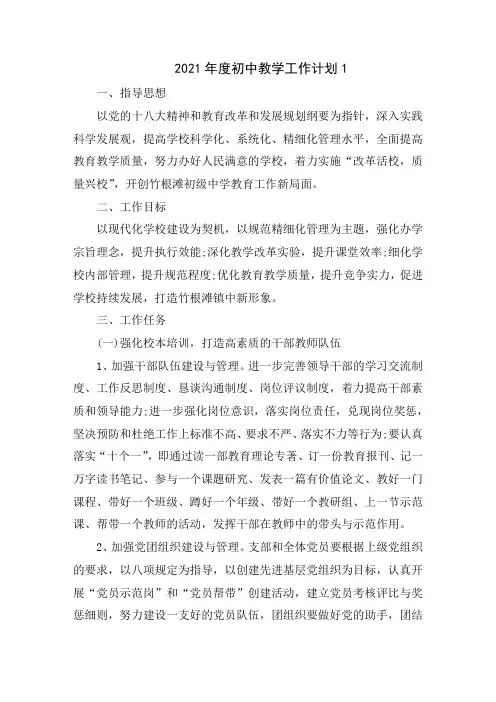 2021 年度初中教学工作计划 1

一、指导思想

以党的十八大精神和教育改革和发展规划纲要为指针，深入实践科学发展观，提高学校科学化、系统化、精细化管理水平，全面提高教育教学质量，努力办好人民满意的学校，着力实施“改革活校，质量兴校”，开创竹根滩初级中学教育工作新局面。

二、工作目标

以现代化学校建设为契机，以规范精细化管理为主题，强化办学宗旨理念，提升执行效能;深化教学改革实验，提升课堂效率;细化学校内部管理，提升规范程度;优化教育教学质量，提升竞争实力，促进学校持续发展，打造竹根滩镇中新形象。

三、工作任务

(一)强化校本培训，打造高素质的干部教师队伍

1、加强干部队伍建设与管理。进一步完善领导干部的学习交流制度、工作反思制度、恳谈沟通制度、岗位评议制度，着力提高干部素质和领导能力;进一步强化岗位意识，落实岗位责任，兑现岗位奖惩，坚决预防和杜绝工作上标准不高、要求不严、落实不力等行为;要认真落实“十个一”，即通过读一部教育理论专著、订一份教育报刊、记一万字读书笔记、参与一个课题研究、发表一篇有价值论文、教好一门课程、带好一个班级、蹲好一个年级、带好一个教研组、上一节示范课、帮带一个教师的活动，发挥干部在教师中的带头与示范作用。

2、加强党团组织建设与管理。支部和全体党员要根据上级党组织的要求，以八项规定为指导，以创建先进基层党组织为目标，认真开展“党员示范岗”和“党员帮带”创建活动，建立党员考核评比与奖惩细则，努力建设一支好的党员队伍，团组织要做好党的助手，团结